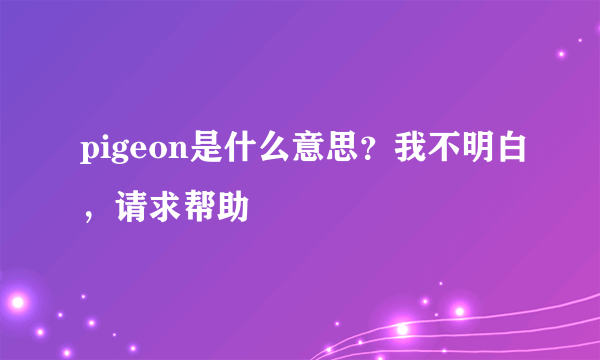 pigeon是什么意思？我不明白，请求帮助